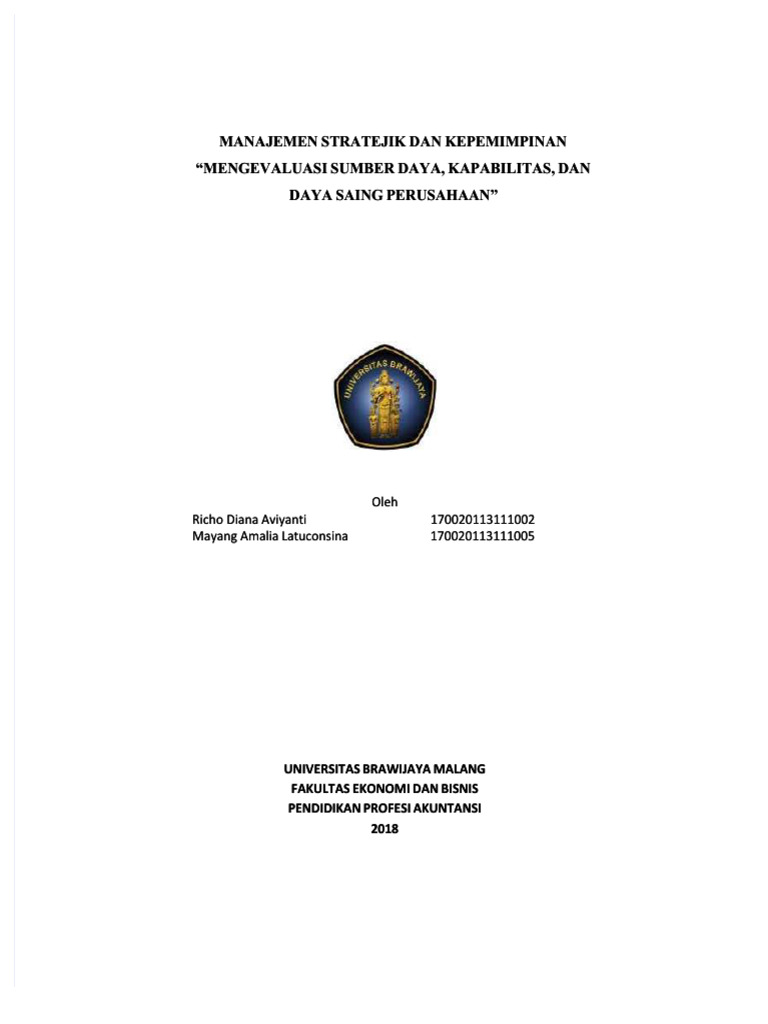 MANAJEMEN STRATEJIK DAN KEPEMIMPINAN
“MENGEVALUASI SUMBER DAYA, KAPABILITAS, DAN DAYA SAING PERUSAHAAN”

UNIVERSITAS BRAWIJAYA

Oleh
Richo Diana Aviyanti 170020113111002
Mayang Amalia Latuconsina 170020113111005

UNIVERSITAS BRAWIJAYA MALANG
FAKULTAS EKONOMI DAN BISNIS
PENDIDIKAN PROFESI AKUNTANSI
2018